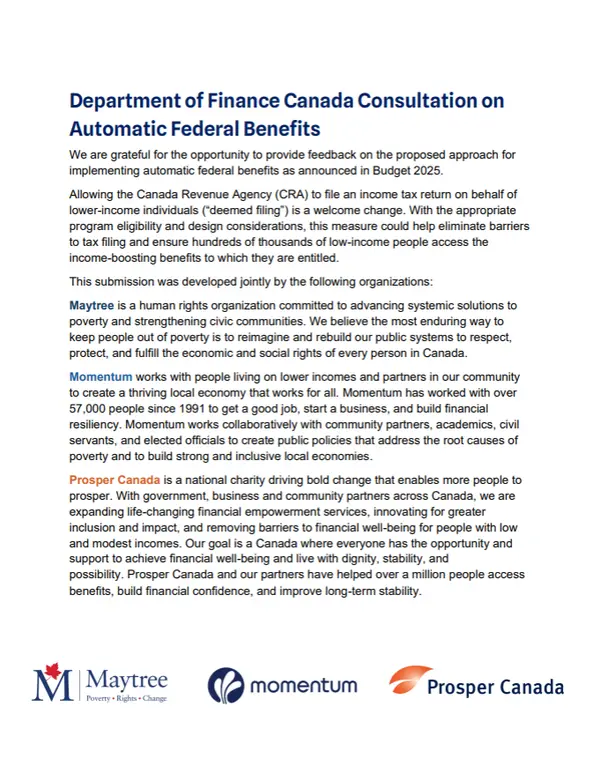 Department of Finance Canada Consultation on Automatic Federal Benefits

We are grateful for the opportunity to provide feedback on the proposed approach for implementing automatic federal benefits as announced in Budget 2025.

Allowing the Canada Revenue Agency (CRA) to file an income tax return on behalf of lower-income individuals ("deemed filing") is a welcome change. With the appropriate program eligibility and design considerations, this measure could help eliminate barriers to tax filing and ensure hundreds of thousands of low-income people access the income-boosting benefits to which they are entitled.

This submission was developed jointly by the following organizations:

Maytree is a human rights organization committed to advancing systemic solutions to poverty and strengthening civic communities. We believe the most enduring way to keep people out of poverty is to reimagine and rebuild our public systems to respect, protect, and fulfill the economic and social rights of every person in Canada.

Momentum works with people living on lower incomes and partners in our community to create a thriving local economy that works for all. Momentum has worked with over 57,000 people since 1991 to get a good job, start a business, and build financial resiliency. Momentum works collaboratively with community partners, academics, civil servants, and elected officials to create public policies that address the root causes of poverty and to build strong and inclusive local economies.

Prosper Canada is a national charity driving bold change that enables more people to prosper. With government, business and community partners across Canada, we are expanding life-changing financial empowerment services, innovating for greater inclusion and impact, and removing barriers to financial well-being for people with low and modest incomes. Our goal is a Canada where everyone has the opportunity and support to achieve financial well-being and live with dignity, stability, and possibility. Prosper Canada and our partners have helped over a million people access benefits, build financial confidence, and improve long-term stability.

M Maytree
Poverty • Rights • Change

momentum

Prosper Canada